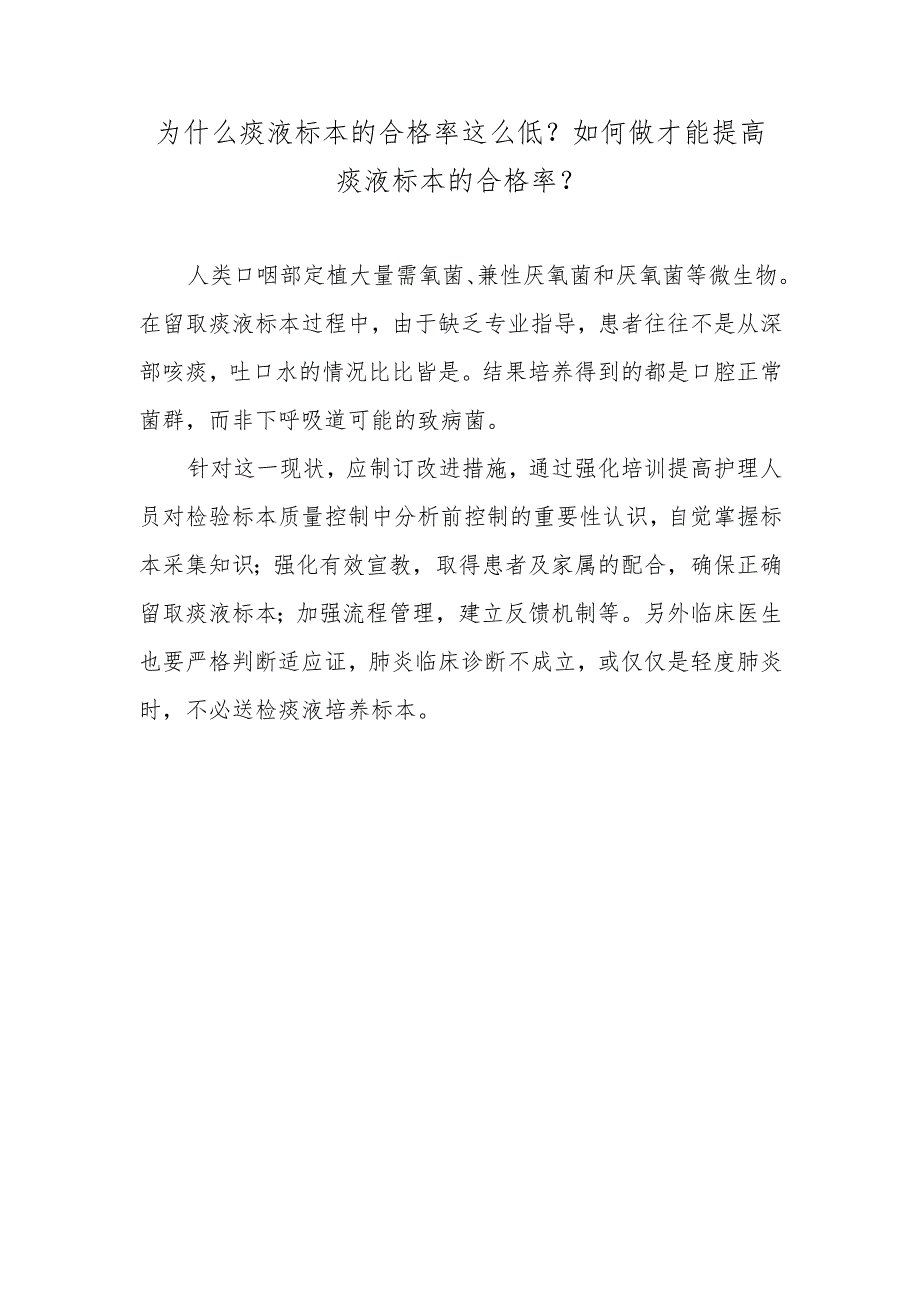 为什么痰液标本的合格率这么低？如何做才能提高痰液标本的合格率？

人类口咽部定植大量需氧菌、兼性厌氧菌和厌氧菌等微生物。在留取痰液标本过程中，由于缺乏专业指导，患者往往不是从深部咳痰，吐口水的情况比比皆是。结果培养得到的都是口腔正常菌群，而非下呼吸道可能的致病菌。

针对这一现状，应制订改进措施，通过强化培训提高护理人员对检验标本质量控制中分析前控制的重要性认识，自觉掌握标本采集知识；强化有效宣教，取得患者及家属的配合，确保正确留取痰液标本；加强流程管理，建立反馈机制等。另外临床医生也要严格判断适应证，肺炎临床诊断不成立，或仅仅是轻度肺炎时，不必送检痰液培养标本。